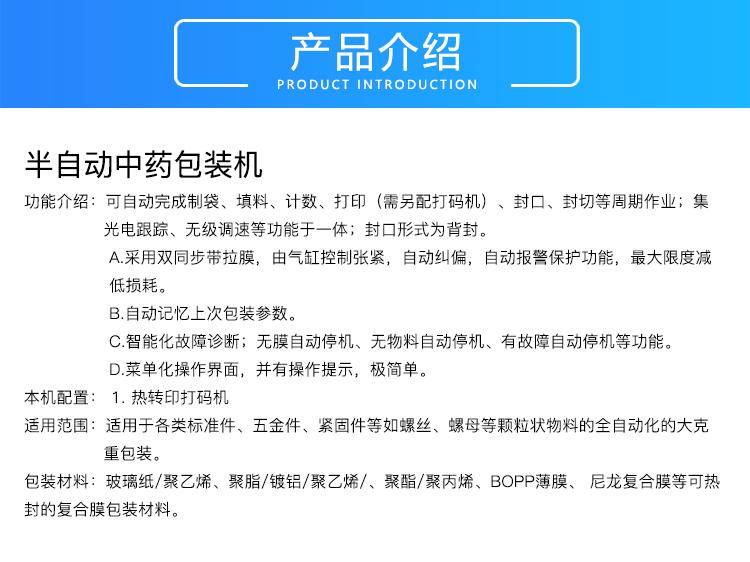 产品介绍
PRODUCT INTRODUCTION

半自动中药包装机

功能介绍：可自动完成制袋、填料、计数、打印（需另配打码机）、封口、封切等周期作业；集光电跟踪、无级调速等功能于一体；封口形式为背封。

A.采用双同步带拉膜，由气缸控制张紧，自动纠偏，自动报警保护功能，最大限度减低损耗。

B.自动记忆上次包装参数。

C.智能化故障诊断；无膜自动停机、无物料自动停机、有故障自动停机等功能。

D.菜单化操作界面，并有操作提示，极简单。

本机配置： 1. 热转印打码机

适用范围：适用于各类标准件、五金件、紧固件等如螺丝、螺母等颗粒状物料的全自动化的大克重包装。

包装材料：玻璃纸/聚乙烯、聚脂/镀铝/聚乙烯/、聚酯/聚丙烯、BOPP薄膜、 尼龙复合膜等可热封的复合膜包装材料。